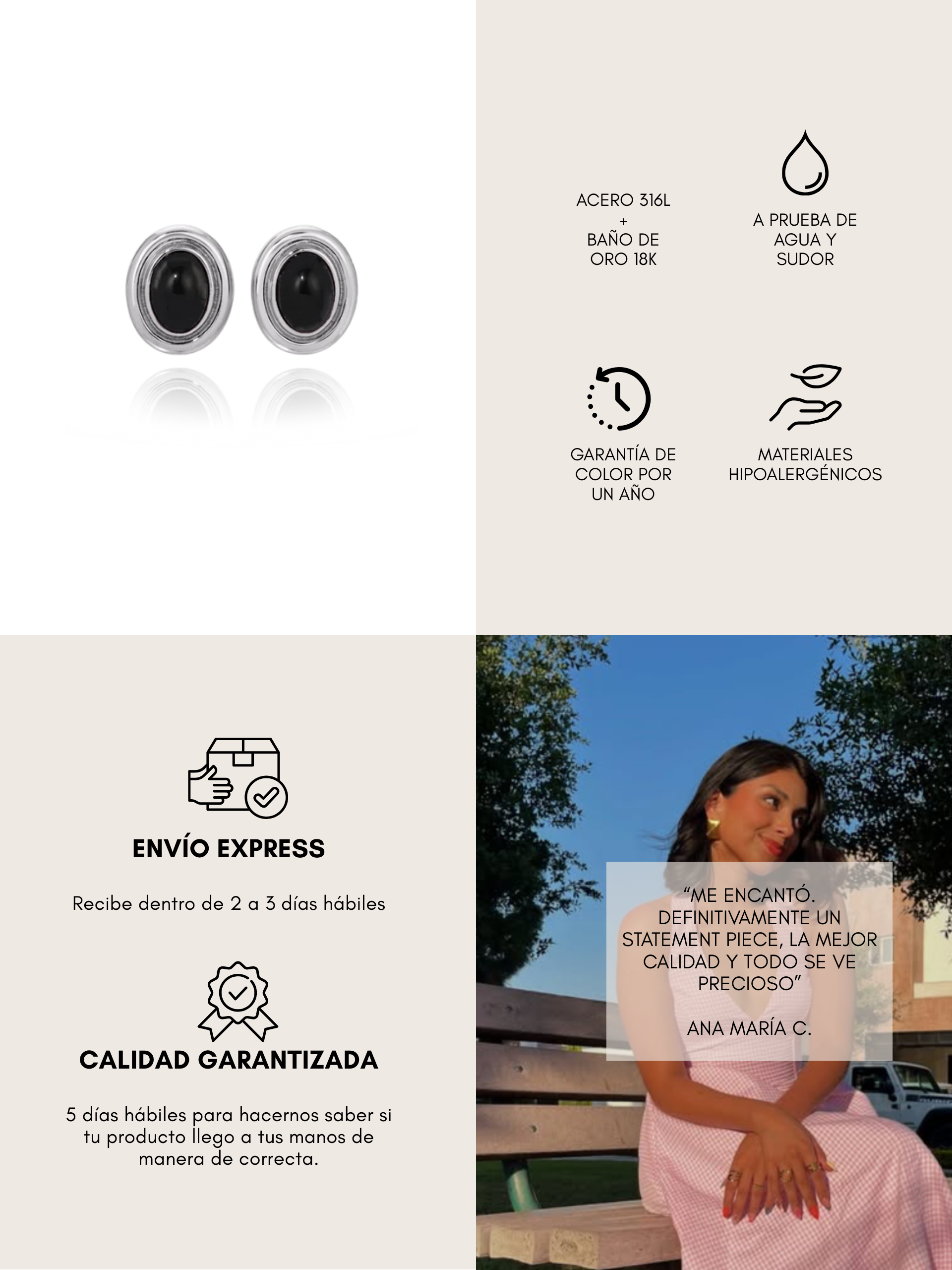 ACERO 316L
+
BAÑO DE
ORO 18K

A PRUEBA DE
AGUA Y
SUDOR

GARANTÍA DE
COLOR POR
UN AÑO

MATERIALES
HIPOALERGÉNICOS

ENVÍO EXPRESS

Recibe dentro de 2 a 3 días hábiles

CALIDAD GARANTIZADA

5 días hábiles para hacernos saber si tu producto llego a tus manos de manera de correcta.

"ME ENCANTÓ. DEFINITIVAMENTE UN STATEMENT PIECE, LA MEJOR CALIDAD Y TODO SE VE PRECIOSO"

ANA MARÍA C.